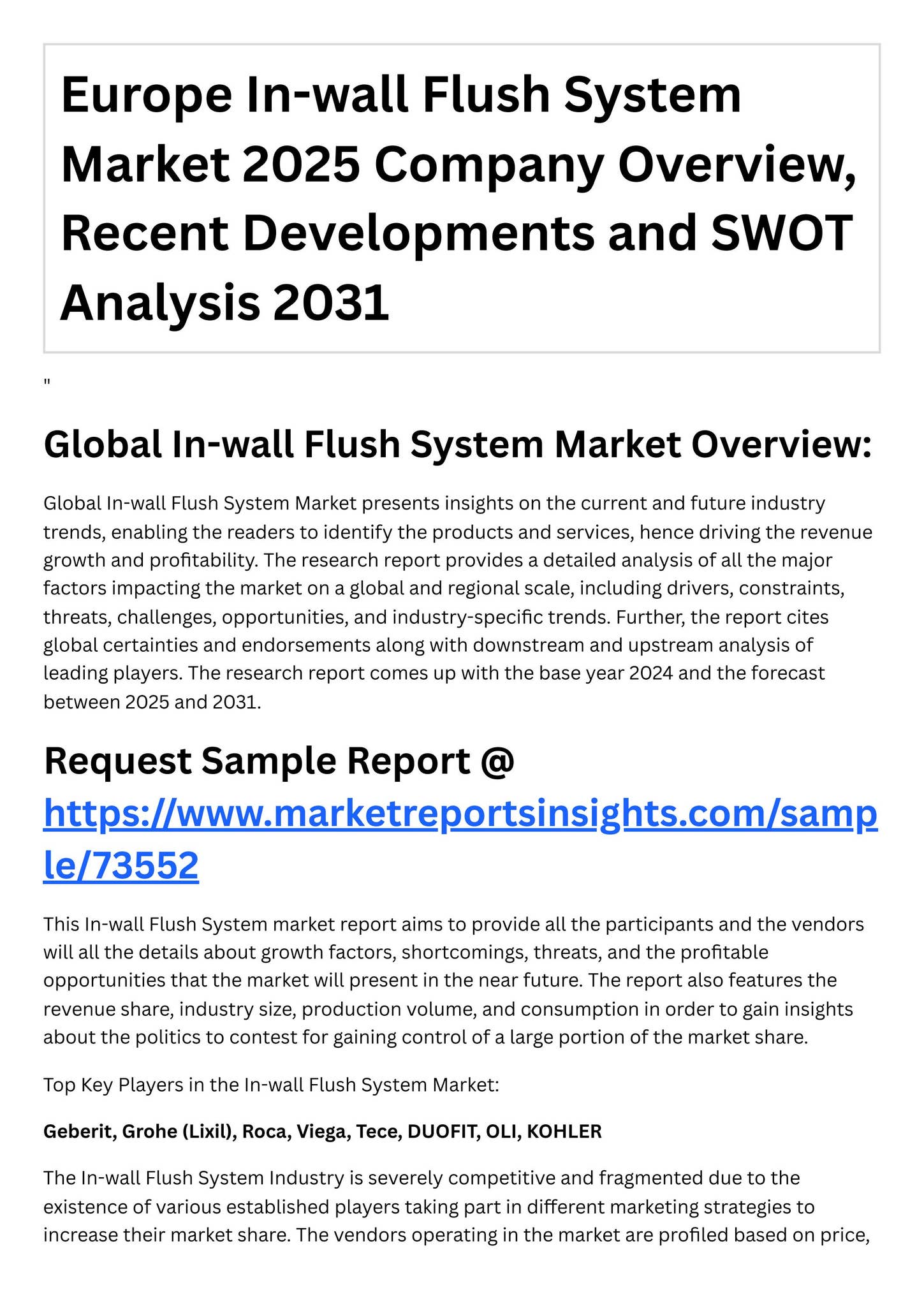 Europe In-wall Flush System Market 2025 Company Overview, Recent Developments and SWOT Analysis 2031

"

Global In-wall Flush System Market Overview:

Global In-wall Flush System Market presents insights on the current and future industry trends, enabling the readers to identify the products and services, hence driving the revenue growth and profitability. The research report provides a detailed analysis of all the major factors impacting the market on a global and regional scale, including drivers, constraints, threats, challenges, opportunities, and industry-specific trends. Further, the report cites global certainties and endorsements along with downstream and upstream analysis of leading players. The research report comes up with the base year 2024 and the forecast between 2025 and 2031.

Request Sample Report @ https://www.marketreportsinsights.com/sample/73552

This In-wall Flush System market report aims to provide all the participants and the vendors will all the details about growth factors, shortcomings, threats, and the profitable opportunities that the market will present in the near future. The report also features the revenue share, industry size, production volume, and consumption in order to gain insights about the politics to contest for gaining control of a large portion of the market share.

Top Key Players in the In-wall Flush System Market:

Geberit, Grohe (Lixil), Roca, Viega, Tece, DUOFIT, OLI, KOHLER

The In-wall Flush System Industry is severely competitive and fragmented due to the existence of various established players taking part in different marketing strategies to increase their market share. The vendors operating in the market are profiled based on price,